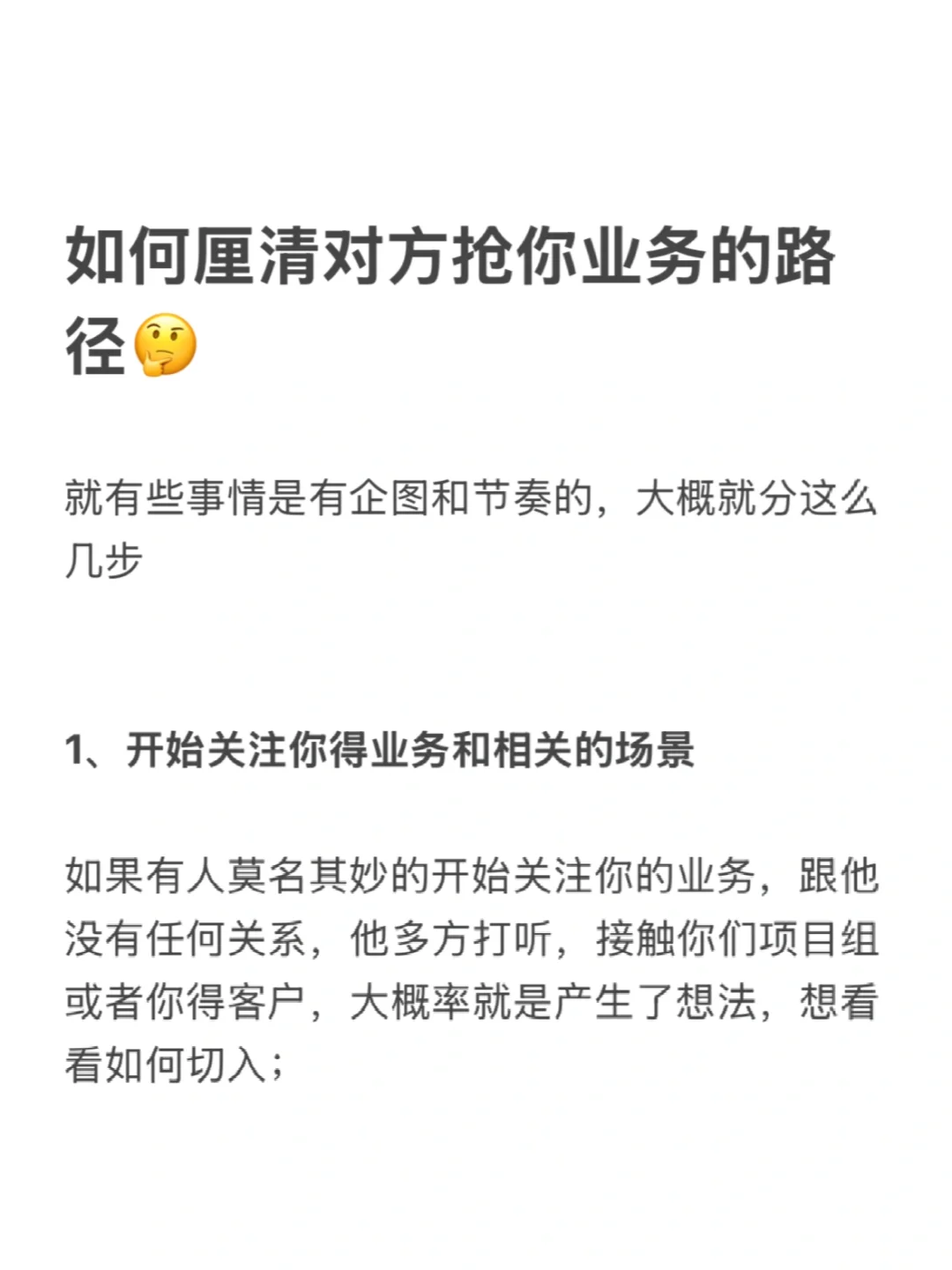 如何厘清对方抢你业务的路径🤔

就有些事情是有企图和节奏的，大概就分这么几步

1、开始关注你得业务和相关的场景

如果有人莫名其妙的开始关注你的业务，跟他没有任何关系，他多方打听，接触你们项目组或者你得客户，大概率就是产生了想法，想看看如何切入；